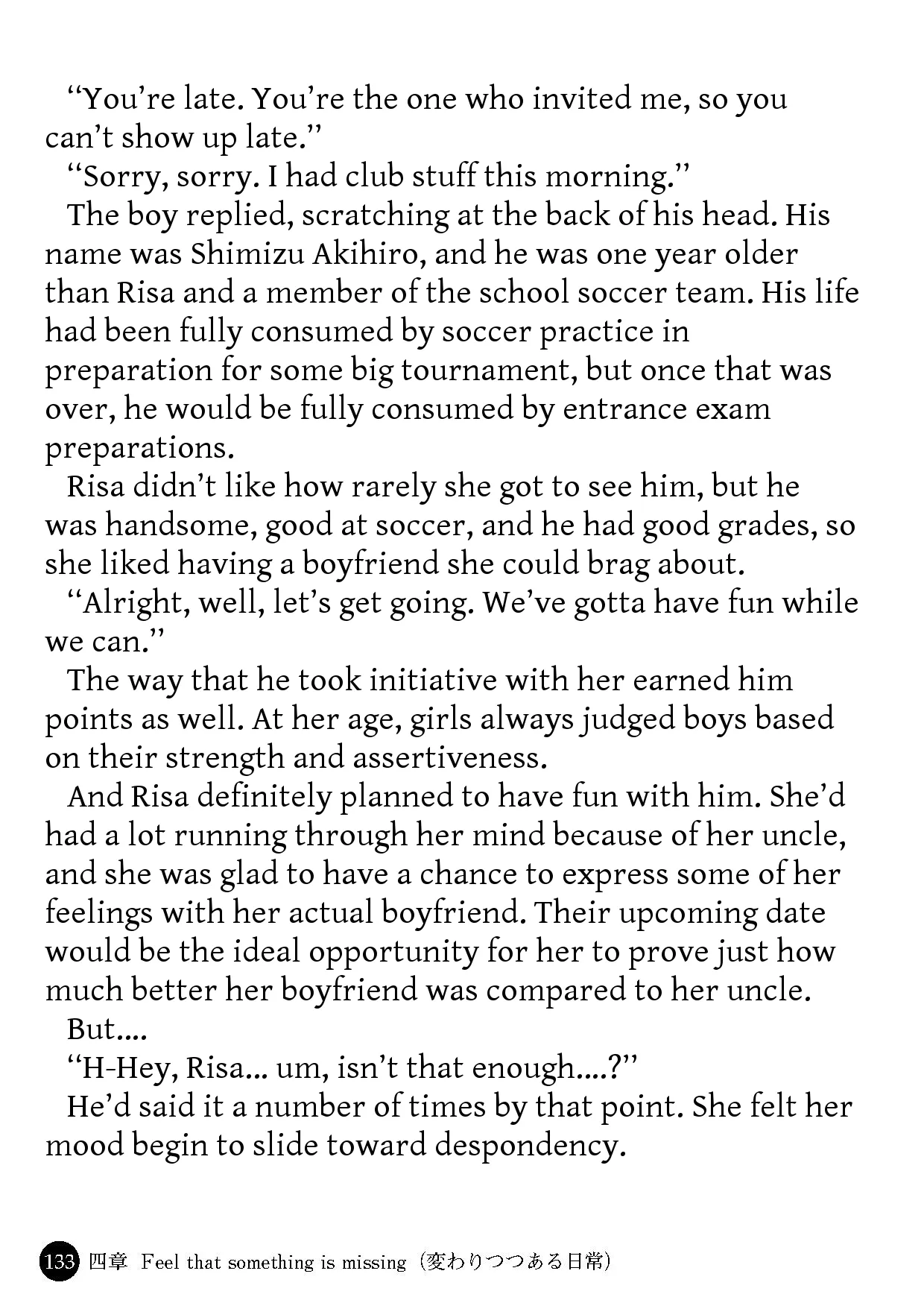 “You’re late. You’re the one who invited me, so you can’t show up late.”
“Sorry, sorry. I had club stuff this morning.”
The boy replied, scratching at the back of his head. His name was Shimizu Akihiro, and he was one year older than Risa and a member of the school soccer team. His life had been fully consumed by soccer practice in preparation for some big tournament, but once that was over, he would be fully consumed by entrance exam preparations.
Risa didn’t like how rarely she got to see him, but he was handsome, good at soccer, and he had good grades, so she liked having a boyfriend she could brag about.
“Alright, well, let’s get going. We’ve gotta have fun while we can.”
The way that he took initiative with her earned him points as well. At her age, girls always judged boys based on their strength and assertiveness.
And Risa definitely planned to have fun with him. She’d had a lot running through her mind because of her uncle, and she was glad to have a chance to express some of her feelings with her actual boyfriend. Their upcoming date would be the ideal opportunity for her to prove just how much better her boyfriend was compared to her uncle.
But....
“H-Hey, Risa... um, isn’t that enough....?”
He’d said it a number of times by that point. She felt her mood begin to slide toward despondency.

133 四章 Feel that something is missing（変わりつつある日常）